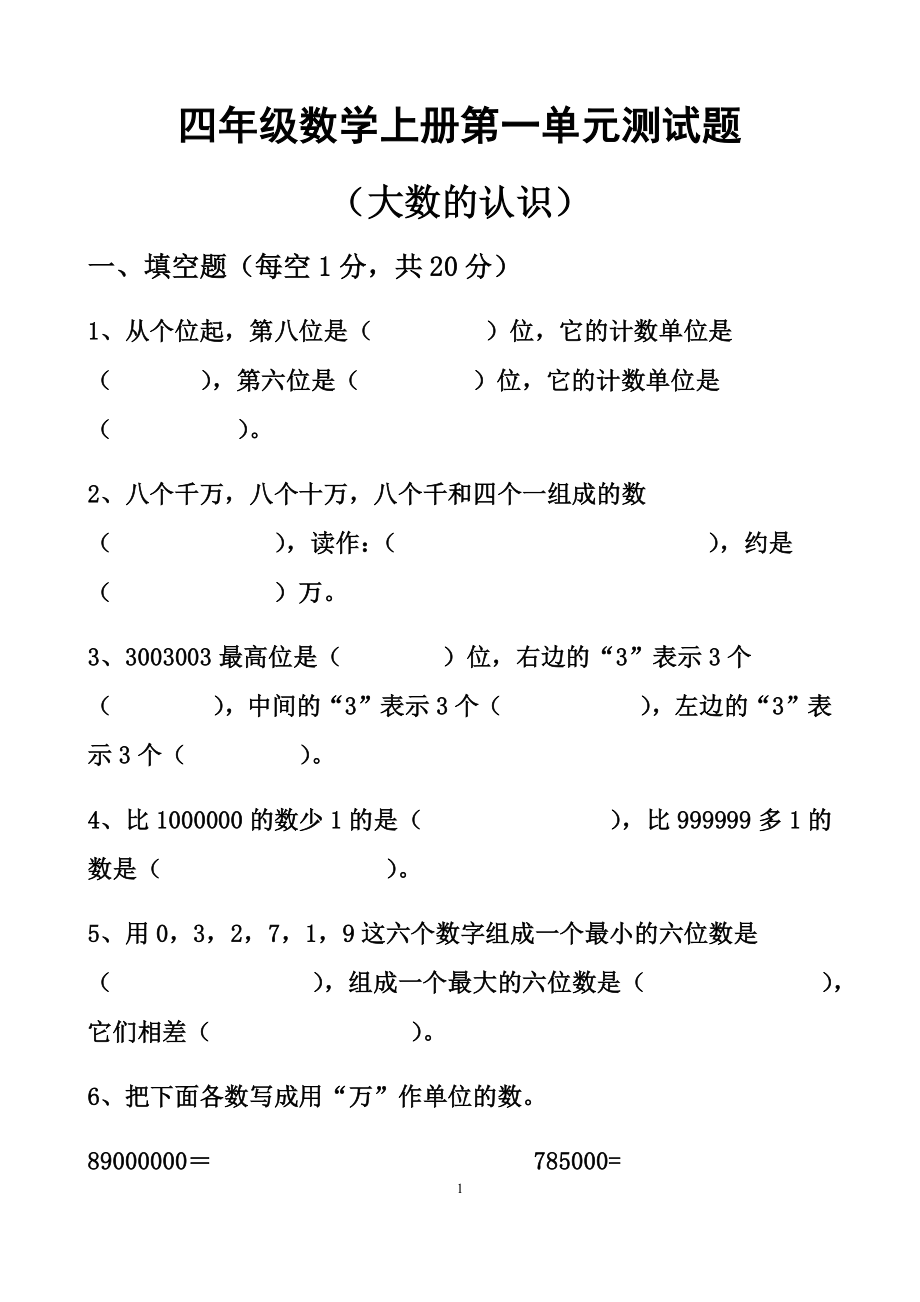 四年级数学上册第一单元测试题

（大数的认识）

一、填空题（每空 1 分，共 20 分）

1、从个位起，第八位是（　　　　）位，它的计数单位是（　　　），第六位是（　　　　）位，它的计数单位是（　　　　）。

2、八个千万，八个十万，八个千和四个一组成的数（　　　　　），读作：（　　　　　　　　　　　），约是（　　　　　）万。

3、3003003 最高位是（　　　　）位，右边的“3”表示 3 个（　　　　），中间的“3”表示 3 个（　　　　　），左边的“3”表示 3 个（　　　　）。

4、比 1000000 的数少 1 的是（　　　　　　），比 999999 多 1 的数是（　　　　　　　）。

5、用 0，3，2，7，1，9 这六个数字组成一个最小的六位数是（　　　　　　　），组成一个最大的六位数是（　　　　　　），它们相差（　　　　　　　）。

6、把下面各数写成用“万”作单位的数。

89000000＝

785000=

1